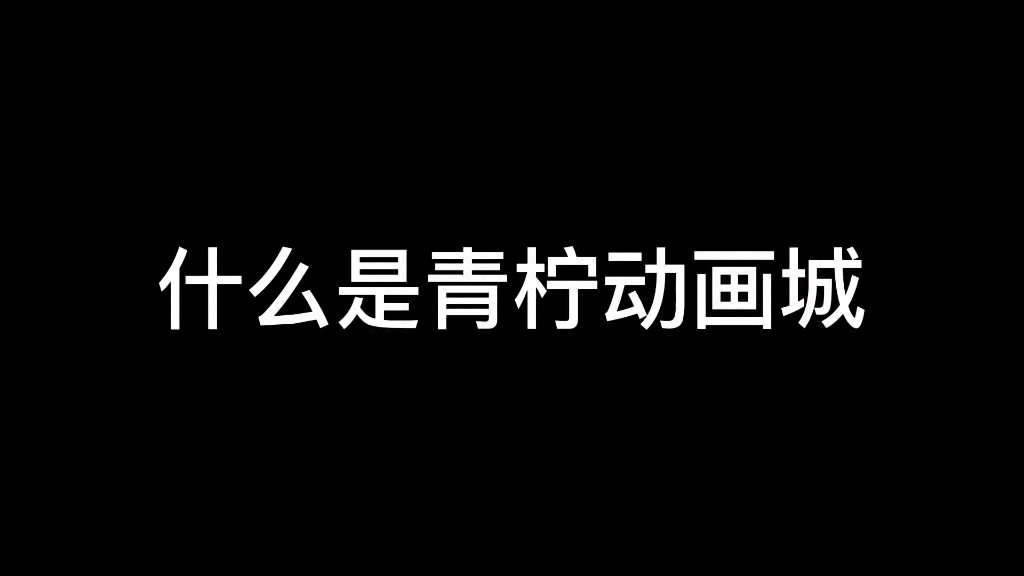 什么是青柠动画城